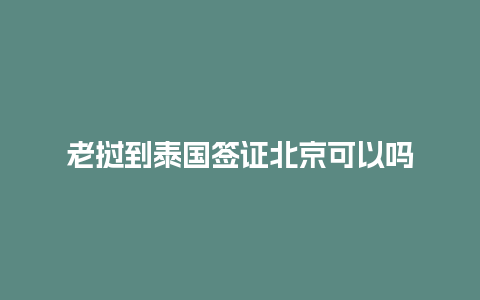 老挝到泰国签证北京可以吗